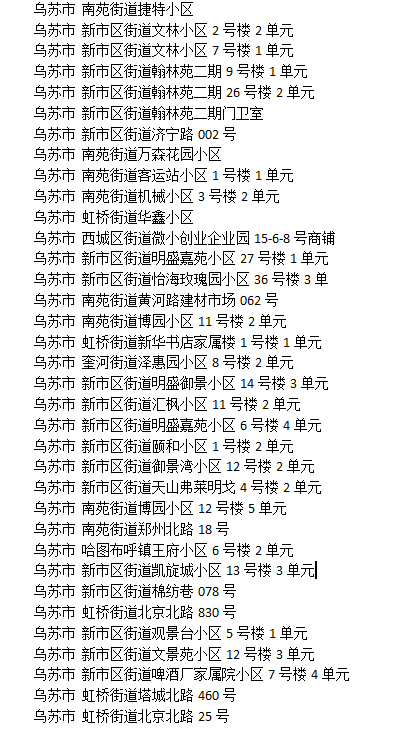 乌苏市 南苑街道捷特小区
乌苏市 新市区街道文林小区 2 号楼 2 单元
乌苏市 新市区街道文林小区 7 号楼 1 单元
乌苏市 新市区街道翰林苑二期 9 号楼 1 单元
乌苏市 新市区街道翰林苑二期 26 号楼 2 单元
乌苏市 新市区街道翰林苑二期门卫室
乌苏市 新市区街道济宁路 002 号
乌苏市 南苑街道万森花园小区
乌苏市 南苑街道客运站小区 1 号楼 1 单元
乌苏市 南苑街道机械小区 3 号楼 2 单元
乌苏市 虹桥街道华鑫小区
乌苏市 西城区街道微小创业企业园 15-6-8 号商铺
乌苏市 新市区街道明盛嘉苑小区 27 号楼 1 单元
乌苏市 新市区街道怡海玫瑰园小区 36 号楼 3 单
乌苏市 南苑街道黄河路建材市场 062 号
乌苏市 南苑街道博园小区 11 号楼 2 单元
乌苏市 虹桥街道新华书店家属楼 1 号楼 1 单元
乌苏市 奎河街道泽惠园小区 8 号楼 2 单元
乌苏市 新市区街道明盛御景小区 14 号楼 3 单元
乌苏市 新市区街道汇枫小区 11 号楼 2 单元
乌苏市 新市区街道明盛嘉苑小区 6 号楼 4 单元
乌苏市 新市区街道颐和小区 1 号楼 2 单元
乌苏市 新市区街道御景湾小区 12 号楼 2 单元
乌苏市 新市区街道天山弗莱明戈 4 号楼 2 单元
乌苏市 南苑街道博园小区 12 号楼 5 单元
乌苏市 南苑街道郑州北路 18 号
乌苏市 哈图布呼镇王府小区 6 号楼 2 单元
乌苏市 新市区街道凯旋城小区 13 号楼 3 单元
乌苏市 新市区街道棉纺巷 078 号
乌苏市 虹桥街道北京北路 830 号
乌苏市 新市区街道观景台小区 5 号楼 1 单元
乌苏市 新市区街道文景苑小区 12 号楼 3 单元
乌苏市 新市区街道啤酒厂家属院小区 7 号楼 4 单元
乌苏市 虹桥街道塔城北路 460 号
乌苏市 虹桥街道北京北路 25 号